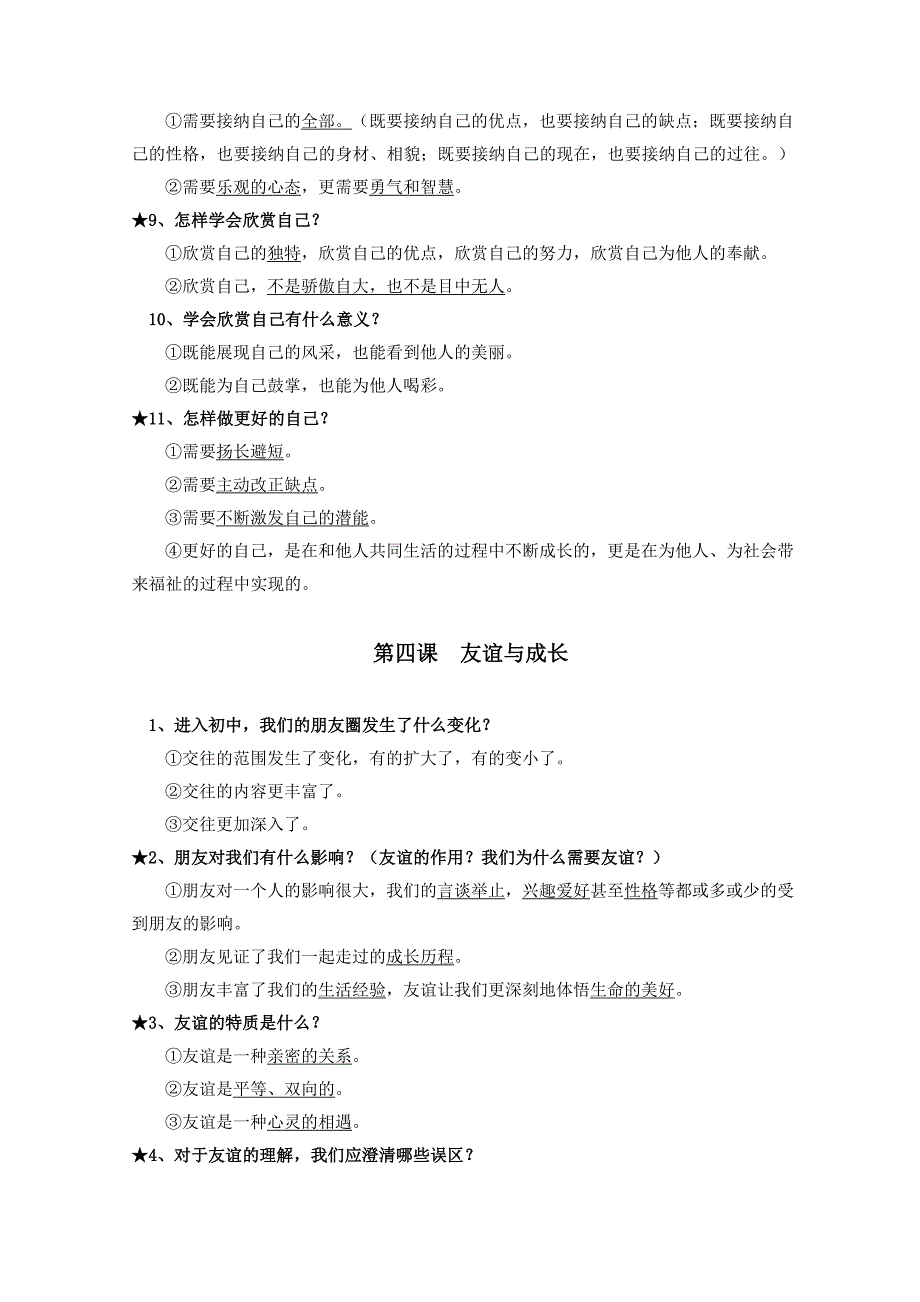 ①需要接纳自己的全部。（既要接纳自己的优点，也要接纳自己的缺点；既要接纳自己的性格，也要接纳自己的身材、相貌；既要接纳自己的现在，也要接纳自己的过往。）

②需要乐观的心态，更需要勇气和智慧。

★9、怎样学会欣赏自己？

①欣赏自己的独特，欣赏自己的优点，欣赏自己的努力，欣赏自己为他人的奉献。

②欣赏自己，不是骄傲自大，也不是目中无人。

10、学会欣赏自己有什么意义？

①既能展现自己的风采，也能看到他人的美丽。

②既能为自己鼓掌，也能为他人喝彩。

★11、怎样做更好的自己？

①需要扬长避短。

②需要主动改正缺点。

③需要不断激发自己的潜能。

④更好的自己，是在和他人共同生活的过程中不断成长的，更是在为他人、为社会带来福祉的过程中实现的。

第四课　友谊与成长

1、进入初中，我们的朋友圈发生了什么变化？

①交往的范围发生了变化，有的扩大了，有的变小了。

②交往的内容更丰富了。

③交往更加深入了。

★2、朋友对我们有什么影响？（友谊的作用？我们为什么需要友谊？）

①朋友对一个人的影响很大，我们的言谈举止，兴趣爱好甚至性格等都或多或少的受到朋友的影响。

②朋友见证了我们一起走过的成长历程。

③朋友丰富了我们的生活经验，友谊让我们更深刻地体悟生命的美好。

★3、友谊的特质是什么？

①友谊是一种亲密的关系。

②友谊是平等、双向的。

③友谊是一种心灵的相遇。

★4、对于友谊的理解，我们应澄清哪些误区？